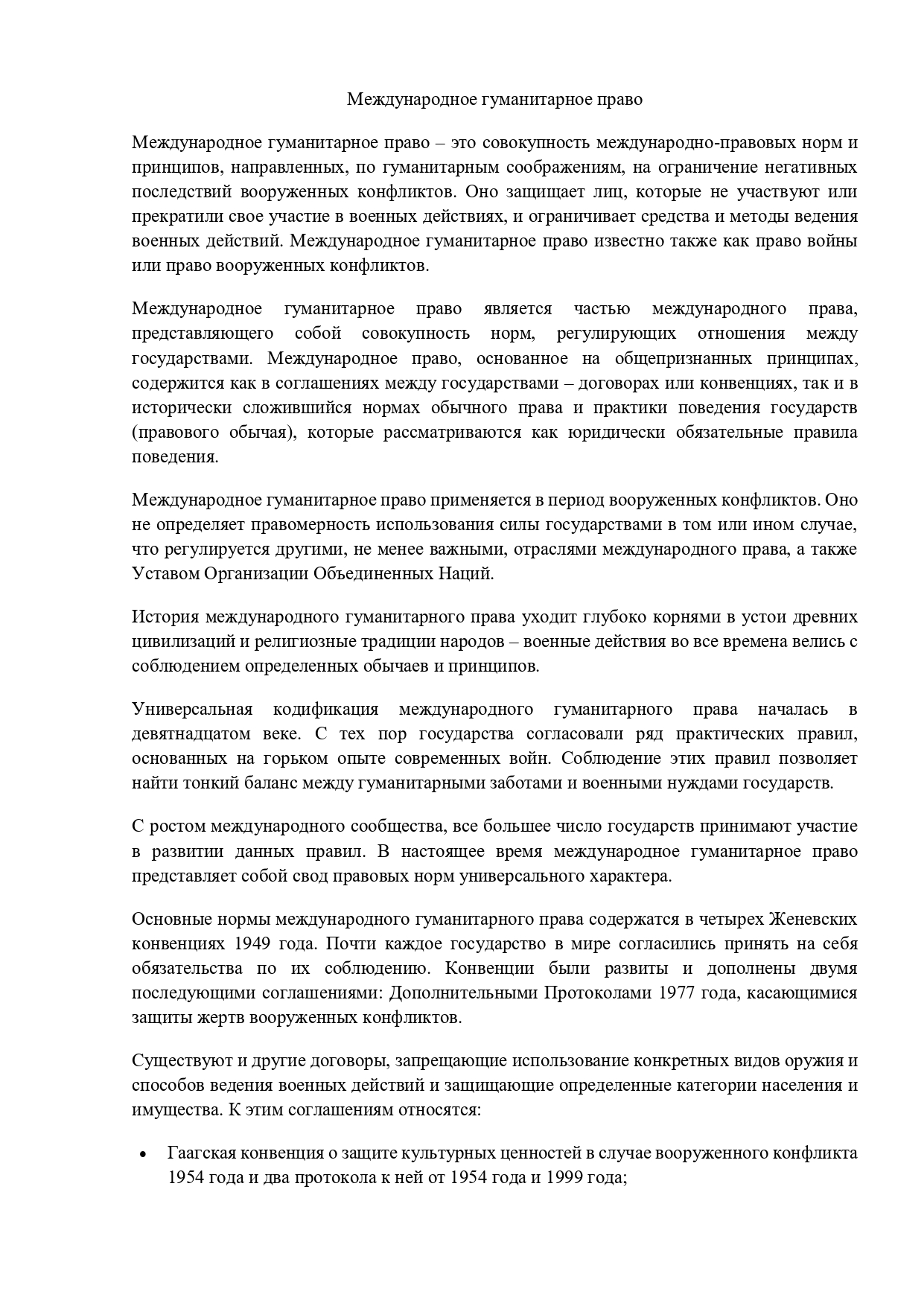 Международное гуманитарное право

Международное гуманитарное право – это совокупность международно-правовых норм и принципов, направленных, по гуманитарным соображениям, на ограничение негативных последствий вооруженных конфликтов. Оно защищает лиц, которые не участвуют или прекратили свое участие в военных действиях, и ограничивает средства и методы ведения военных действий. Международное гуманитарное право известно также как право войны или право вооруженных конфликтов.

Международное гуманитарное право является частью международного права, представляющего собой совокупность норм, регулирующих отношения между государствами. Международное право, основанное на общепризнанных принципах, содержится как в соглашениях между государствами – договорах или конвенциях, так и в исторически сложившийся нормах обычного права и практики поведения государств (правового обычая), которые рассматриваются как юридически обязательные правила поведения.

Международное гуманитарное право применяется в период вооруженных конфликтов. Оно не определяет правомерность использования силы государствами в том или ином случае, что регулируется другими, не менее важными, отраслями международного права, а также Уставом Организации Объединенных Наций.

История международного гуманитарного права уходит глубоко корнями в устои древних цивилизаций и религиозные традиции народов – военные действия во все времена велись с соблюдением определенных обычаев и принципов.

Универсальная кодификация международного гуманитарного права началась в девятнадцатом веке. С тех пор государства согласовали ряд практических правил, основанных на горьком опыте современных войн. Соблюдение этих правил позволяет найти тонкий баланс между гуманитарными заботами и военными нуждами государств.

С ростом международного сообщества, все большее число государств принимают участие в развитии данных правил. В настоящее время международное гуманитарное право представляет собой свод правовых норм универсального характера.

Основные нормы международного гуманитарного права содержатся в четырех Женевских конвенциях 1949 года. Почти каждое государство в мире согласились принять на себя обязательства по их соблюдению. Конвенции были развиты и дополнены двумя последующими соглашениями: Дополнительными Протоколами 1977 года, касающимися защиты жертв вооруженных конфликтов.

Существуют и другие договоры, запрещающие использование конкретных видов оружия и способов ведения военных действий и защищающие определенные категории населения и имущества. К этим соглашениям относятся:

• Гаагская конвенция о защите культурных ценностей в случае вооруженного конфликта 1954 года и два протокола к ней от 1954 года и 1999 года;